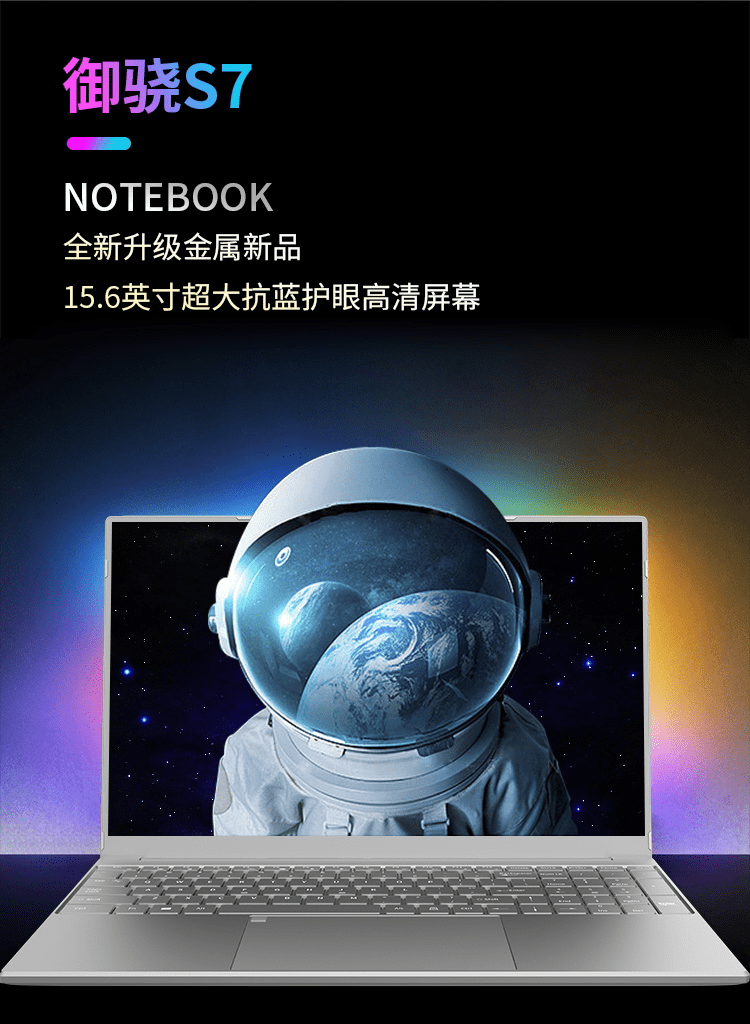 御骁S7

NOTEBOOK

全新升级金属新品

15.6英寸超大抗蓝护眼高清屏幕